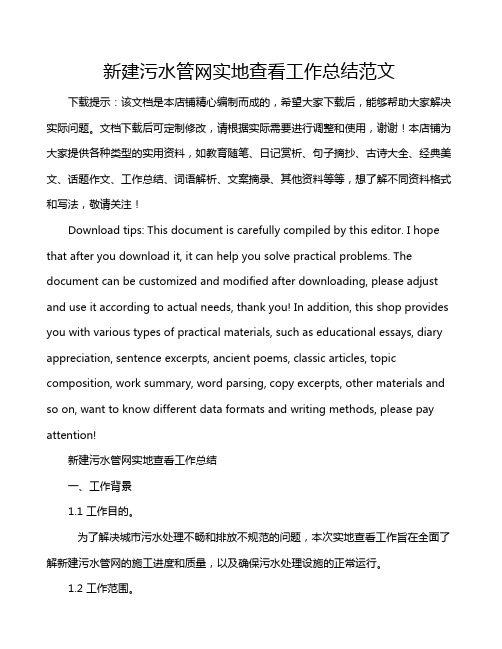 新建污水管网实地查看工作总结范文

下载提示：该文档是本店铺精心编制而成的，希望大家下载后，能够帮助大家解决实际问题。文档下载后可定制修改，请根据实际需要进行调整和使用，谢谢！本店铺为大家提供各种类型的实用资料，如教育随笔、日记赏析、句子摘抄、古诗大全、经典美文、话题作文、工作总结、词语解析、文案摘录、其他资料等等，想了解不同资料格式和写法，敬请关注！

Download tips: This document is carefully compiled by this editor. I hope that after you download it, it can help you solve practical problems. The document can be customized and modified after downloading, please adjust and use it according to actual needs, thank you! In addition, this shop provides you with various types of practical materials, such as educational essays, diary appreciation, sentence excerpts, ancient poems, classic articles, topic composition, work summary, word parsing, copy excerpts, other materials and so on, want to know different data formats and writing methods, please pay attention!

新建污水管网实地查看工作总结

一、工作背景

1.1 工作目的。

为了解决城市污水处理不畅和排放不规范的问题，本次实地查看工作旨在全面了解新建污水管网的施工进度和质量，以及确保污水处理设施的正常运行。

1.2 工作范围。